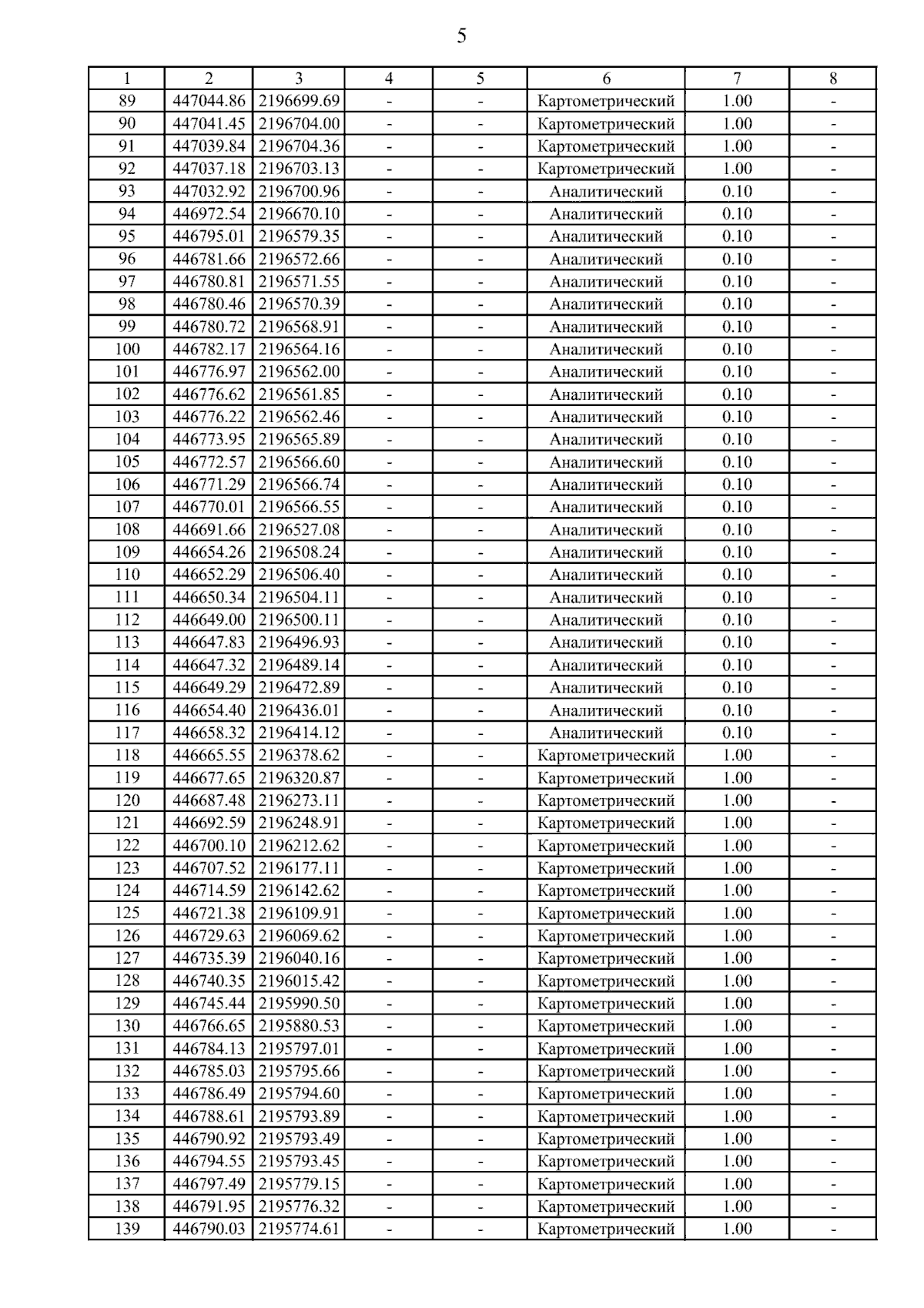 5

| 1 | 2 | 3 | 4 | 5 | 6 | 7 | 8 |
|---|---|---|---|---|---|---|---|
| 89 | 447044.86 | 2196699.69 | - | - | Картометрический | 1.00 | - |
| 90 | 447041.45 | 2196704.00 | - | - | Картометрический | 1.00 | - |
| 91 | 447039.84 | 2196704.36 | - | - | Картометрический | 1.00 | - |
| 92 | 447037.18 | 2196703.13 | - | - | Картометрический | 1.00 | - |
| 93 | 447032.92 | 2196700.96 | - | - | Аналитический | 0.10 | - |
| 94 | 446972.54 | 2196670.10 | - | - | Аналитический | 0.10 | - |
| 95 | 446795.01 | 2196579.35 | - | - | Аналитический | 0.10 | - |
| 96 | 446781.66 | 2196572.66 | - | - | Аналитический | 0.10 | - |
| 97 | 446780.81 | 2196571.55 | - | - | Аналитический | 0.10 | - |
| 98 | 446780.46 | 2196570.39 | - | - | Аналитический | 0.10 | - |
| 99 | 446780.72 | 2196568.91 | - | - | Аналитический | 0.10 | - |
| 100 | 446782.17 | 2196564.16 | - | - | Аналитический | 0.10 | - |
| 101 | 446776.97 | 2196562.00 | - | - | Аналитический | 0.10 | - |
| 102 | 446776.62 | 2196561.85 | - | - | Аналитический | 0.10 | - |
| 103 | 446776.22 | 2196562.46 | - | - | Аналитический | 0.10 | - |
| 104 | 446773.95 | 2196565.89 | - | - | Аналитический | 0.10 | - |
| 105 | 446772.57 | 2196566.60 | - | - | Аналитический | 0.10 | - |
| 106 | 446771.29 | 2196566.74 | - | - | Аналитический | 0.10 | - |
| 107 | 446770.01 | 2196566.55 | - | - | Аналитический | 0.10 | - |
| 108 | 446691.66 | 2196527.08 | - | - | Аналитический | 0.10 | - |
| 109 | 446654.26 | 2196508.24 | - | - | Аналитический | 0.10 | - |
| 110 | 446652.29 | 2196506.40 | - | - | Аналитический | 0.10 | - |
| 111 | 446650.34 | 2196504.11 | - | - | Аналитический | 0.10 | - |
| 112 | 446649.00 | 2196500.11 | - | - | Аналитический | 0.10 | - |
| 113 | 446647.83 | 2196496.93 | - | - | Аналитический | 0.10 | - |
| 114 | 446647.32 | 2196489.14 | - | - | Аналитический | 0.10 | - |
| 115 | 446649.29 | 2196472.89 | - | - | Аналитический | 0.10 | - |
| 116 | 446654.40 | 2196436.01 | - | - | Аналитический | 0.10 | - |
| 117 | 446658.32 | 2196414.12 | - | - | Аналитический | 0.10 | - |
| 118 | 446665.55 | 2196378.62 | - | - | Картометрический | 1.00 | - |
| 119 | 446677.65 | 2196320.87 | - | - | Картометрический | 1.00 | - |
| 120 | 446687.48 | 2196273.11 | - | - | Картометрический | 1.00 | - |
| 121 | 446692.59 | 2196248.91 | - | - | Картометрический | 1.00 | - |
| 122 | 446700.10 | 2196212.62 | - | - | Картометрический | 1.00 | - |
| 123 | 446707.52 | 2196177.11 | - | - | Картометрический | 1.00 | - |
| 124 | 446714.59 | 2196142.62 | - | - | Картометрический | 1.00 | - |
| 125 | 446721.38 | 2196109.91 | - | - | Картометрический | 1.00 | - |
| 126 | 446729.63 | 2196069.62 | - | - | Картометрический | 1.00 | - |
| 127 | 446735.39 | 2196040.16 | - | - | Картометрический | 1.00 | - |
| 128 | 446740.35 | 2196015.42 | - | - | Картометрический | 1.00 | - |
| 129 | 446745.44 | 2195990.50 | - | - | Картометрический | 1.00 | - |
| 130 | 446766.65 | 2195880.53 | - | - | Картометрический | 1.00 | - |
| 131 | 446784.13 | 2195797.01 | - | - | Картометрический | 1.00 | - |
| 132 | 446785.03 | 2195795.66 | - | - | Картометрический | 1.00 | - |
| 133 | 446786.49 | 2195794.60 | - | - | Картометрический | 1.00 | - |
| 134 | 446788.61 | 2195793.89 | - | - | Картометрический | 1.00 | - |
| 135 | 446790.92 | 2195793.49 | - | - | Картометрический | 1.00 | - |
| 136 | 446794.55 | 2195793.45 | - | - | Картометрический | 1.00 | - |
| 137 | 446797.49 | 2195779.15 | - | - | Картометрический | 1.00 | - |
| 138 | 446791.95 | 2195776.32 | - | - | Картометрический | 1.00 | - |
| 139 | 446790.03 | 2195774.61 | - | - | Картометрический | 1.00 | - |